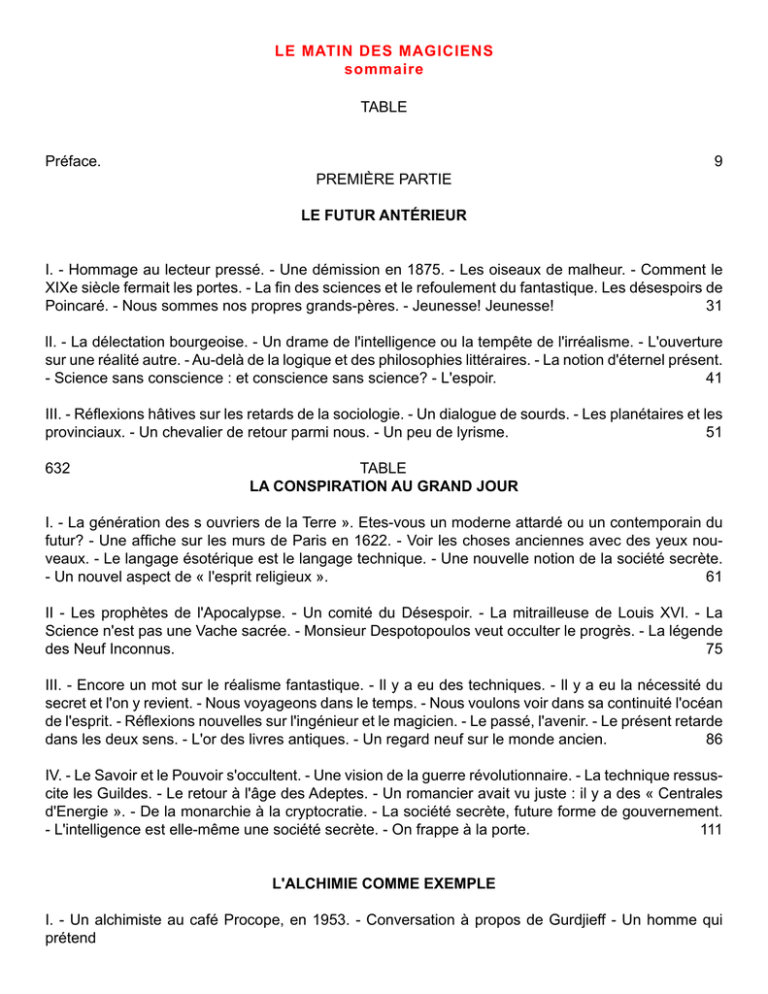 LE MATIN DES MAGICIENS
sommaire

TABLE

Préface. 9

PREMIÈRE PARTIE

LE FUTUR ANTÉRIEUR

I. - Hommage au lecteur pressé. - Une démission en 1875. - Les oiseaux de malheur. - Comment le XIXe siècle fermait les portes. - La fin des sciences et le refoulement du fantastique. Les désespoirs de Poincaré. - Nous sommes nos propres grands-pères. - Jeunesse! Jeunesse! 31

II. - La délectation bourgeoise. - Un drame de l'intelligence ou la tempête de l'irréalisme. - L'ouverture sur une réalité autre. - Au-delà de la logique et des philosophies littéraires. - La notion d'éternel présent. - Science sans conscience : et conscience sans science? - L'espoir. 41

III. - Réflexions hâtives sur les retards de la sociologie. - Un dialogue de sourds. - Les planétaires et les provinciaux. - Un chevalier de retour parmi nous. - Un peu de lyrisme. 51

632 TABLE

LA CONSPIRATION AU GRAND JOUR

I. - La génération des s ouvriers de la Terre ». Etes-vous un moderne attardé ou un contemporain du futur? - Une affiche sur les murs de Paris en 1622. - Voir les choses anciennes avec des yeux nouveaux. - Le langage ésotérique est le langage technique. - Une nouvelle notion de la société secrète. - Un nouvel aspect de « l'esprit religieux ». 61

II - Les prophètes de l'Apocalypse. - Un comité du Désespoir. - La mitrailleuse de Louis XVI. - La Science n'est pas une Vache sacrée. - Monsieur Despotopoulos veut occulter le progrès. - La légende des Neuf Inconnus. 75

III. - Encore un mot sur le réalisme fantastique. - Il y a eu des techniques. - Il y a eu la nécessité du secret et l'on y revient. - Nous voyageons dans le temps. - Nous voulons voir dans sa continuité l'océan de l'esprit. - Réflexions nouvelles sur l'ingénieur et le magicien. - Le passé, l'avenir. - Le présent retarde dans les deux sens. - L'or des livres antiques. - Un regard neuf sur le monde ancien. 86

IV. - Le Savoir et le Pouvoir s'occultent. - Une vision de la guerre révolutionnaire. - La technique ressuscite les Guildes. - Le retour à l'âge des Adeptes. - Un romancier avait vu juste : il y a des « Centrales d'Energie ». - De la monarchie à la cryptocratie. - La société secrète, future forme de gouvernement. - L'intelligence est elle-même une société secrète. - On frappe à la porte. 111

L'ALCHIMIE COMME EXEMPLE

I. - Un alchimiste au café Procope, en 1953. - Conversation à propos de Gurdjieff - Un homme qui prétend